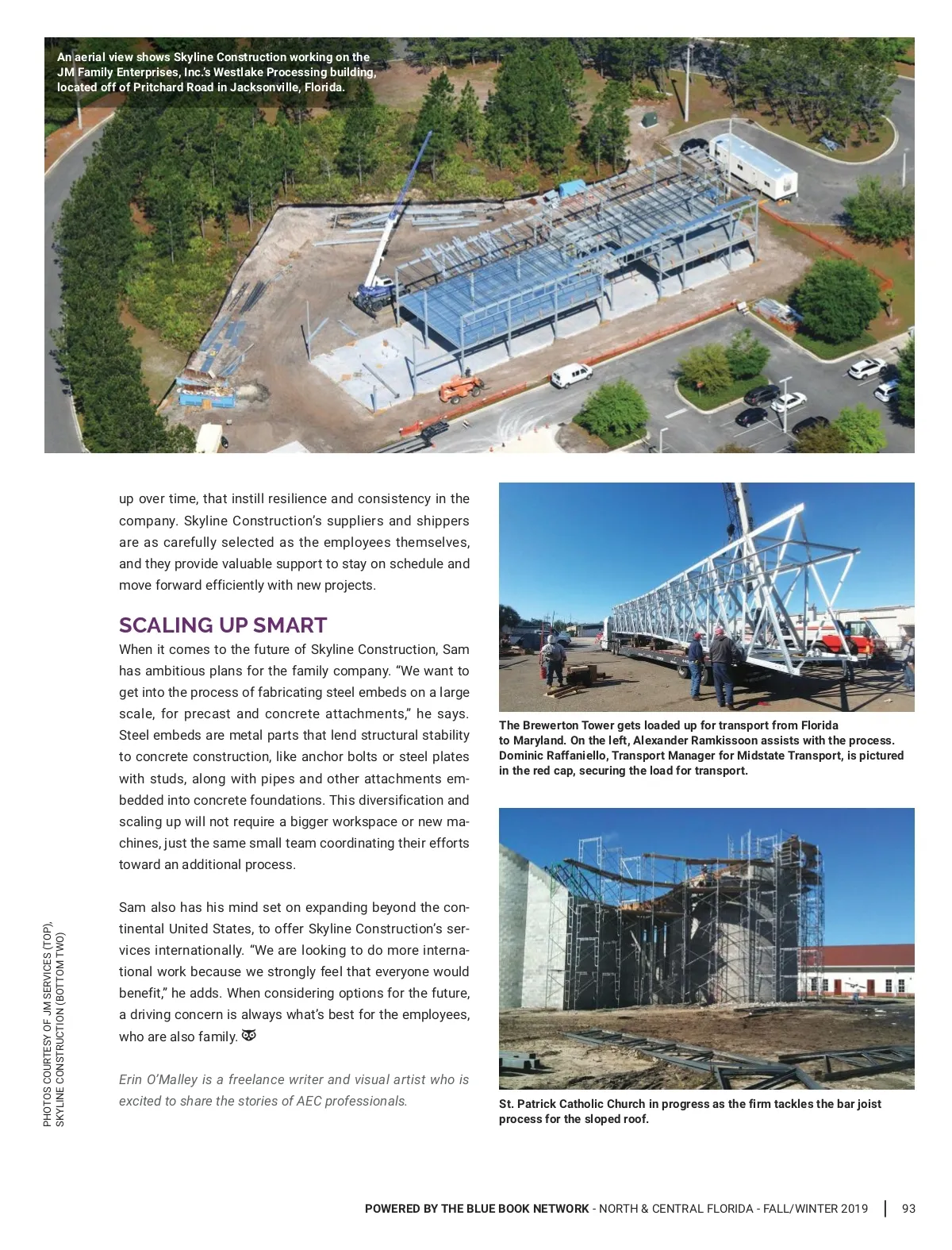 An aerial view shows Skyline Construction working on the JM Family Enterprises, Inc.'s Westlake Processing building, located off of Pritchard Road in Jacksonville, Florida.

up over time, that instill resilience and consistency in the company. Skyline Construction's suppliers and shippers are as carefully selected as the employees themselves, and they provide valuable support to stay on schedule and move forward efficiently with new projects.

SCALING UP SMART

When it comes to the future of Skyline Construction, Sam has ambitious plans for the family company. "We want to get into the process of fabricating steel embeds on a large scale, for precast and concrete attachments," he says. Steel embeds are metal parts that lend structural stability to concrete construction, like anchor bolts or steel plates with studs, along with pipes and other attachments embedded into concrete foundations. This diversification and scaling up will not require a bigger workspace or new machines, just the same small team coordinating their efforts toward an additional process.

Sam also has his mind set on expanding beyond the continental United States, to offer Skyline Construction's services internationally. "We are looking to do more international work because we strongly feel that everyone would benefit," he adds. When considering options for the future, a driving concern is always what's best for the employees, who are also family.

Erin O'Malley is a freelance writer and visual artist who is excited to share the stories of AEC professionals.

The Brewerton Tower gets loaded up for transport from Florida to Maryland. On the left, Alexander Ramkissoon assists with the process. Dominic Raffaniello, Transport Manager for Midstate Transport, is pictured in the red cap, securing the load for transport.

St. Patrick Catholic Church in progress as the firm tackles the bar joist process for the sloped roof.

PHOTOS COURTESY OF JM SERVICES (TOP), SKYLINE CONSTRUCTION (BOTTOM TWO)

POWERED BY THE BLUE BOOK NETWORK - NORTH & CENTRAL FLORIDA - FALL/WINTER 2019 | 93